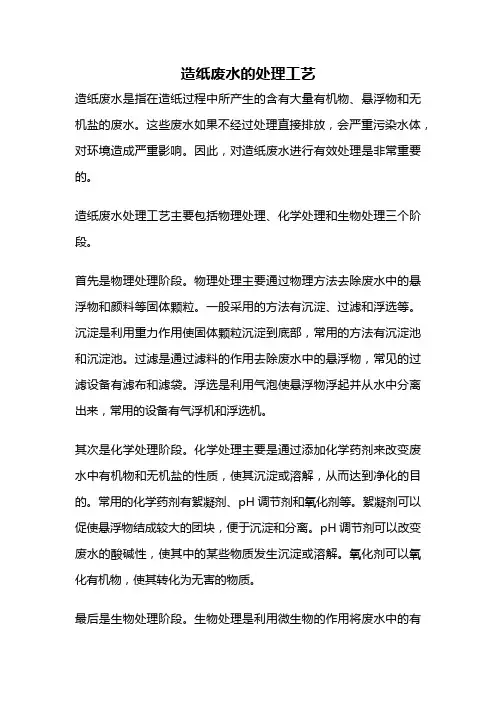 造纸废水的处理工艺

造纸废水是指在造纸过程中所产生的含有大量有机物、悬浮物和无机盐的废水。这些废水如果不经过处理直接排放，会严重污染水体，对环境造成严重影响。因此，对造纸废水进行有效处理是非常重要的。

造纸废水处理工艺主要包括物理处理、化学处理和生物处理三个阶段。

首先是物理处理阶段。物理处理主要通过物理方法去除废水中的悬浮物和颜料等固体颗粒。一般采用的方法有沉淀、过滤和浮选等。沉淀是利用重力作用使固体颗粒沉淀到底部，常用的方法有沉淀池和沉淀池。过滤是通过滤料的作用去除废水中的悬浮物，常见的过滤设备有滤布和滤袋。浮选是利用气泡使悬浮物浮起并从水中分离出来，常用的设备有气浮机和浮选机。

其次是化学处理阶段。化学处理主要是通过添加化学药剂来改变废水中有机物和无机盐的性质，使其沉淀或溶解，从而达到净化的目的。常用的化学药剂有絮凝剂、pH 调节剂和氧化剂等。絮凝剂可以促使悬浮物结成较大的团块，便于沉淀和分离。pH 调节剂可以改变废水的酸碱性，使其中的某些物质发生沉淀或溶解。氧化剂可以氧化有机物，使其转化为无害的物质。

最后是生物处理阶段。生物处理是利用微生物的作用将废水中的有